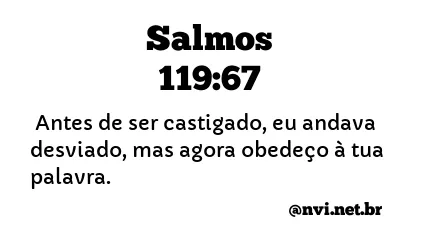 Salmos
119:67

Antes de ser castigado, eu andava desviado, mas agora obedeço à tua palavra.

@nvi.net.br